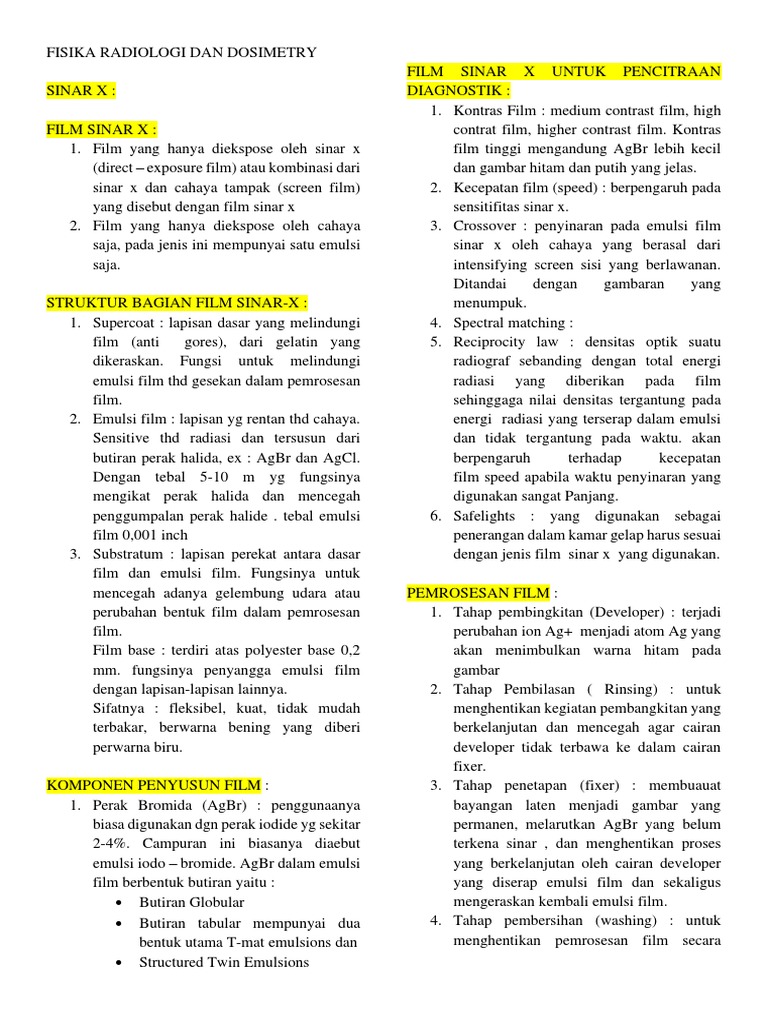 FISIKA RADIOLOGI DAN DOSIMETRY

SINAR X :

FILM SINAR X :
1. Film yang hanya diekspose oleh sinar x (direct – exposure film) atau kombinasi dari sinar x dan cahaya tampak (screen film) yang disebut dengan film sinar x
2. Film yang hanya diekspose oleh cahaya saja, pada jenis ini mempunyai satu emulsi saja.

STRUKTUR BAGIAN FILM SINAR-X :
1. Supercoat : lapisan dasar yang melindungi film (anti gores), dari gelatin yang dikeraskan. Fungsi untuk melindungi emulsi film thd gesekan dalam pemrosesan film.
2. Emulsi film : lapisan yg rentan thd cahaya. Sensitive thd radiasi dan tersusun dari butiran perak halida, ex : AgBr dan AgCl. Dengan tebal 5-10 m yg fungsinya mengikat perak halida dan mencegah penggumpalan perak halide . tebal emulsi film 0,001 inch
3. Substratum : lapisan perekat antara dasar film dan emulsi film. Fungsinya untuk mencegah adanya gelembung udara atau perubahan bentuk film dalam pemrosesan film.
Film base : terdiri atas polyester base 0,2 mm. fungsinya penyangga emulsi film dengan lapisan-lapisan lainnya.
Sifatnya : fleksibel, kuat, tidak mudah terbakar, berwarna bening yang diberi perwarna biru.

KOMPONEN PENYUSUN FILM :
1. Perak Bromida (AgBr) : penggunaanya biasa digunakan dgn perak iodide yg sekitar 2-4%. Campuran ini biasanya diaebut emulsi iodo – bromide. AgBr dalam emulsi film berbentuk butiran yaitu :
• Butiran Globular
• Butiran tabular mempunyai dua bentuk utama T-mat emulsions dan
• Structured Twin Emulsions

FILM SINAR X UNTUK PENCITRAAN DIAGNOSTIK :
1. Kontras Film : medium contrast film, high contrat film, higher contrast film. Kontras film tinggi mengandung AgBr lebih kecil dan gambar hitam dan putih yang jelas.
2. Kecepatan film (speed) : berpengaruh pada sensitifitas sinar x.
3. Crossover : penyinaran pada emulsi film sinar x oleh cahaya yang berasal dari intensifying screen sisi yang berlawanan. Ditandai dengan gambaran yang menumpuk.
4. Spectral matching :
5. Reciprocity law : densitas optik suatu radiograf sebanding dengan total energi radiasi yang diberikan pada film sehinggaga nilai densitas tergantung pada energi radiasi yang terserap dalam emulsi dan tidak tergantung pada waktu. akan berpengaruh terhadap kecepatan film speed apabila waktu penyinaran yang digunakan sangat Panjang.
6. Safelights : yang digunakan sebagai penerangan dalam kamar gelap harus sesuai dengan jenis film sinar x yang digunakan.

PEMROSESAN FILM :
1. Tahap pembingkitan (Developer) : terjadi perubahan ion Ag+ menjadi atom Ag yang akan menimbulkan warna hitam pada gambar
2. Tahap Pembilasan ( Rinsing) : untuk menghentikan kegiatan pembangkitan yang berkelanjutan dan mencegah agar cairan developer tidak terbawa ke dalam cairan fixer.
3. Tahap penetapan (fixer) : membuauat bayangan laten menjadi gambar yang permanen, melarutkan AgBr yang belum terkena sinar , dan menghentikan proses yang berkelanjutan oleh cairan developer yang diserap emulsi film dan sekaligus mengeraskan kembali emulsi film.
4. Tahap pembersihan (washing) : untuk menghentikan pemrosesan film secara